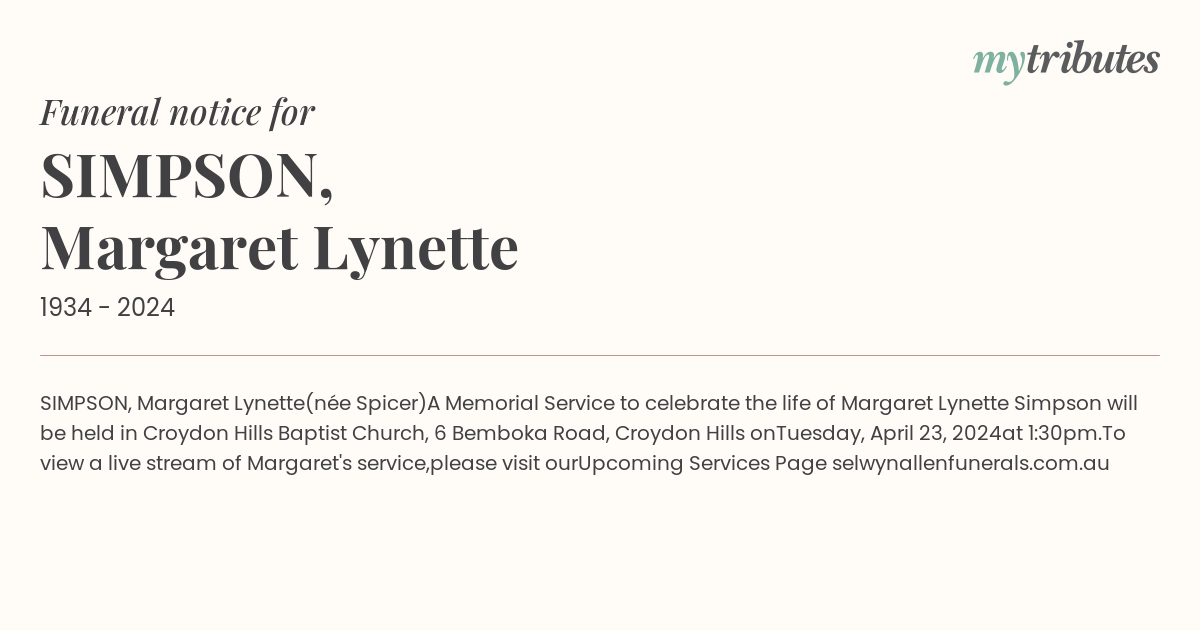 mytributes

Funeral notice for

SIMPSON,
Margaret Lynette

1934 - 2024

SIMPSON, Margaret Lynette(née Spicer)A Memorial Service to celebrate the life of Margaret Lynette Simpson will be held in Croydon Hills Baptist Church, 6 Bemboka Road, Croydon Hills onTuesday, April 23, 2024at 1:30pm.To view a live stream of Margaret's service,please visit ourUpcoming Services Page selwynallenfunerals.com.au